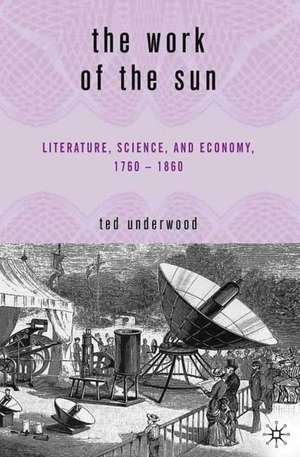 the work of the sun

LITERATURE, SCIENCE, AND ECONOMY, 1760 – 1860

ted underwood